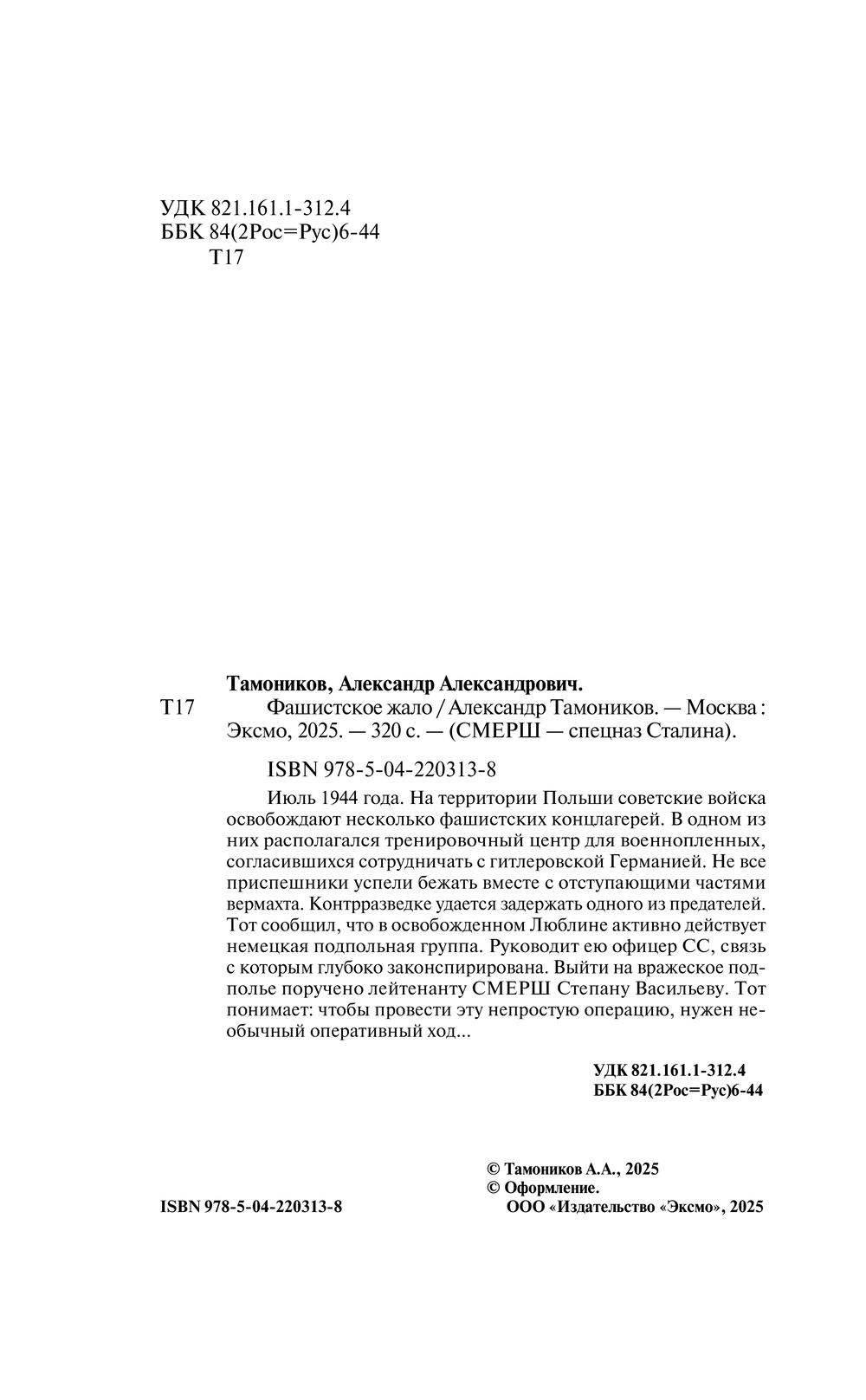 УДК 821.161.1-312.4
ББК 84(2Рос=Рус)6-44
Т17

Тамоников, Александр Александрович.
Т17 Фашистское жало / Александр Тамоников. — Москва : Эксмо, 2025. — 320 с. — (СМЕРШ — спецназ Сталина).

ISBN 978-5-04-220313-8

Июль 1944 года. На территории Польши советские войска освобождают несколько фашистских концлагерей. В одном из них располагался тренировочный центр для военнопленных, согласившихся сотрудничать с гитлеровской Германией. Не все приспешники успели бежать вместе с отступающими частями вермахта. Контрразведке удается задержать одного из предателей. Тот сообщил, что в освобожденном Люблине активно действует немецкая подпольная группа. Руководит ею офицер СС, связь с которым глубоко законспирирована. Выйти на вражеское подполье поручено лейтенанту СМЕРШ Степану Васильеву. Тот понимает: чтобы провести эту непростую операцию, нужен необычный оперативный ход...

УДК 821.161.1-312.4
ББК 84(2Рос=Рус)6-44

© Тамоников А.А., 2025
© Оформление.
ООО «Издательство «Эксмо», 2025

ISBN 978-5-04-220313-8